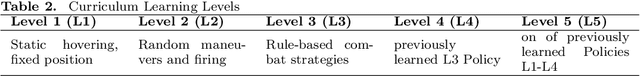 **Table 2.** Curriculum Learning Levels

| Level 1 (L1) | Level 2 (L2) | Level 3 (L3) | Level 4 (L4) | Level 5 (L5) |
|---|---|---|---|---|
| Static hovering, fixed position | Random maneuvers and firing | Rule-based combat strategies | previously learned L3 Policy | on of previously learned Policies L1-L4 |